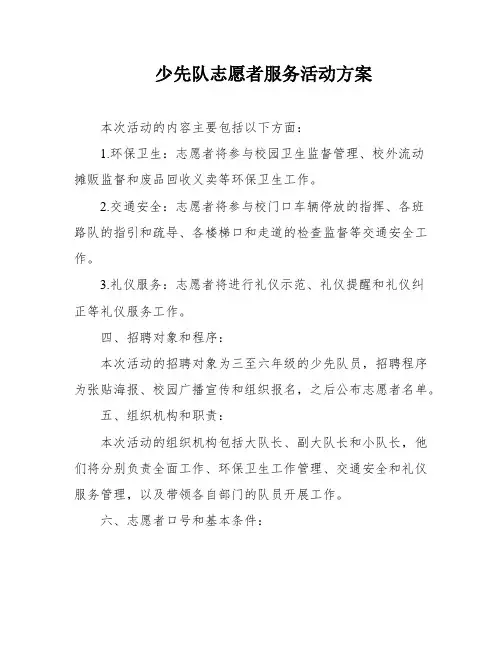 少先队志愿者服务活动方案

本次活动的内容主要包括以下方面：

1.环保卫生：志愿者将参与校园卫生监督管理、校外流动摊贩监督和废品回收义卖等环保卫生工作。

2.交通安全：志愿者将参与校门口车辆停放的指挥、各班路队的指引和疏导、各楼梯口和走道的检查监督等交通安全工作。

3.礼仪服务：志愿者将进行礼仪示范、礼仪提醒和礼仪纠正等礼仪服务工作。

四、招聘对象和程序：

本次活动的招聘对象为三至六年级的少先队员，招聘程序为张贴海报、校园广播宣传和组织报名，之后公布志愿者名单。

五、组织机构和职责：

本次活动的组织机构包括大队长、副大队长和小队长，他们将分别负责全面工作、环保卫生工作管理、交通安全和礼仪服务管理，以及带领各自部门的队员开展工作。

六、志愿者口号和基本条件：